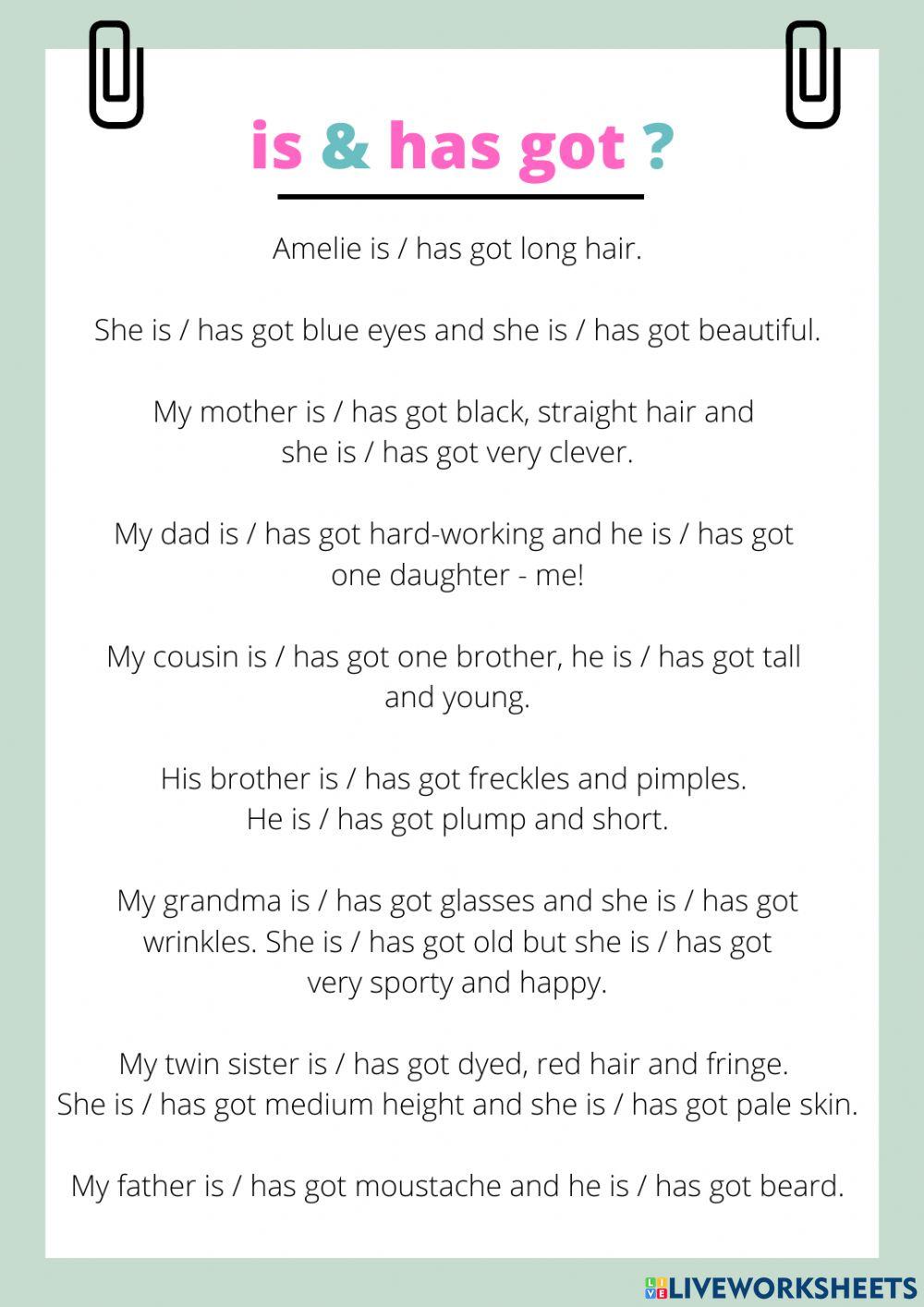 is & has got ?

Amelie is / has got long hair.

She is / has got blue eyes and she is / has got beautiful.

My mother is / has got black, straight hair and she is / has got very clever.

My dad is / has got hard-working and he is / has got one daughter - me!

My cousin is / has got one brother, he is / has got tall and young.

His brother is / has got freckles and pimples. He is / has got plump and short.

My grandma is / has got glasses and she is / has got wrinkles. She is / has got old but she is / has got very sporty and happy.

My twin sister is / has got dyed, red hair and fringe. She is / has got medium height and she is / has got pale skin.

My father is / has got moustache and he is / has got beard.

LIVEWORKSHEETS